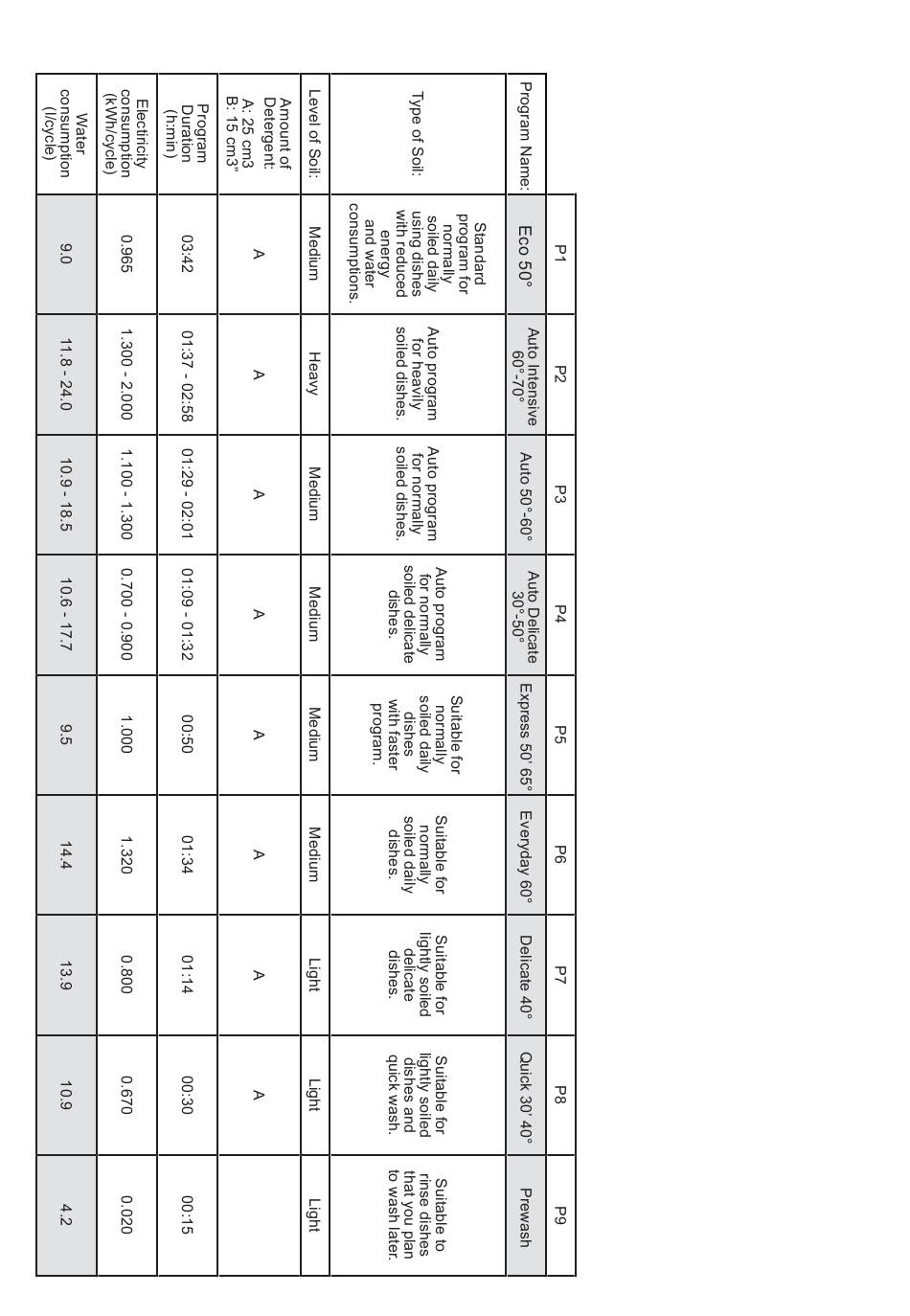 | | P1 | P2 | P3 | P4 | P5 | P6 | P7 | P8 | P9 |
|---|---|---|---|---|---|---|---|---|---|
| Program Name: | Eco 50° | Auto Intensive 60°-70° | Auto 50°-60° | Auto Delicate 30°-50° | Express 50' 65° | Everyday 60° | Delicate 40° | Quick 30' 40° | Prewash |
| Type of Soil: | Standard program for normally soiled daily using dishes with reduced energy and water consumptions. | Auto program for heavily soiled dishes. | Auto program for normally soiled dishes. | Auto program for normally soiled delicate dishes. | Suitable for normally soiled daily dishes with faster program. | Suitable for normally soiled daily dishes. | Suitable for lightly soiled delicate dishes. | Suitable for lightly soiled dishes and quick wash. | Suitable to rinse dishes that you plan to wash later. |
| Level of Soil: | Medium | Heavy | Medium | Medium | Medium | Medium | Light | Light | Light |
| Amount of Detergent: A: 25 cm3 B: 15 cm3" | A | A | A | A | A | A | A | A | |
| Program Duration (h:min) | 03:42 | 01:37 - 02:58 | 01:29 - 02:01 | 01:09 - 01:32 | 00:50 | 01:34 | 01:14 | 00:30 | 00:15 |
| Electricity consumption (kWh/cycle) | 0.965 | 1.300 - 2.000 | 1.100 - 1.300 | 0.700 - 0.900 | 1.000 | 1.320 | 0.800 | 0.670 | 0.020 |
| Water consumption (l/cycle) | 9.0 | 11.8 - 24.0 | 10.9 - 18.5 | 10.6 - 17.7 | 9.5 | 14.4 | 13.9 | 10.9 | 4.2 |